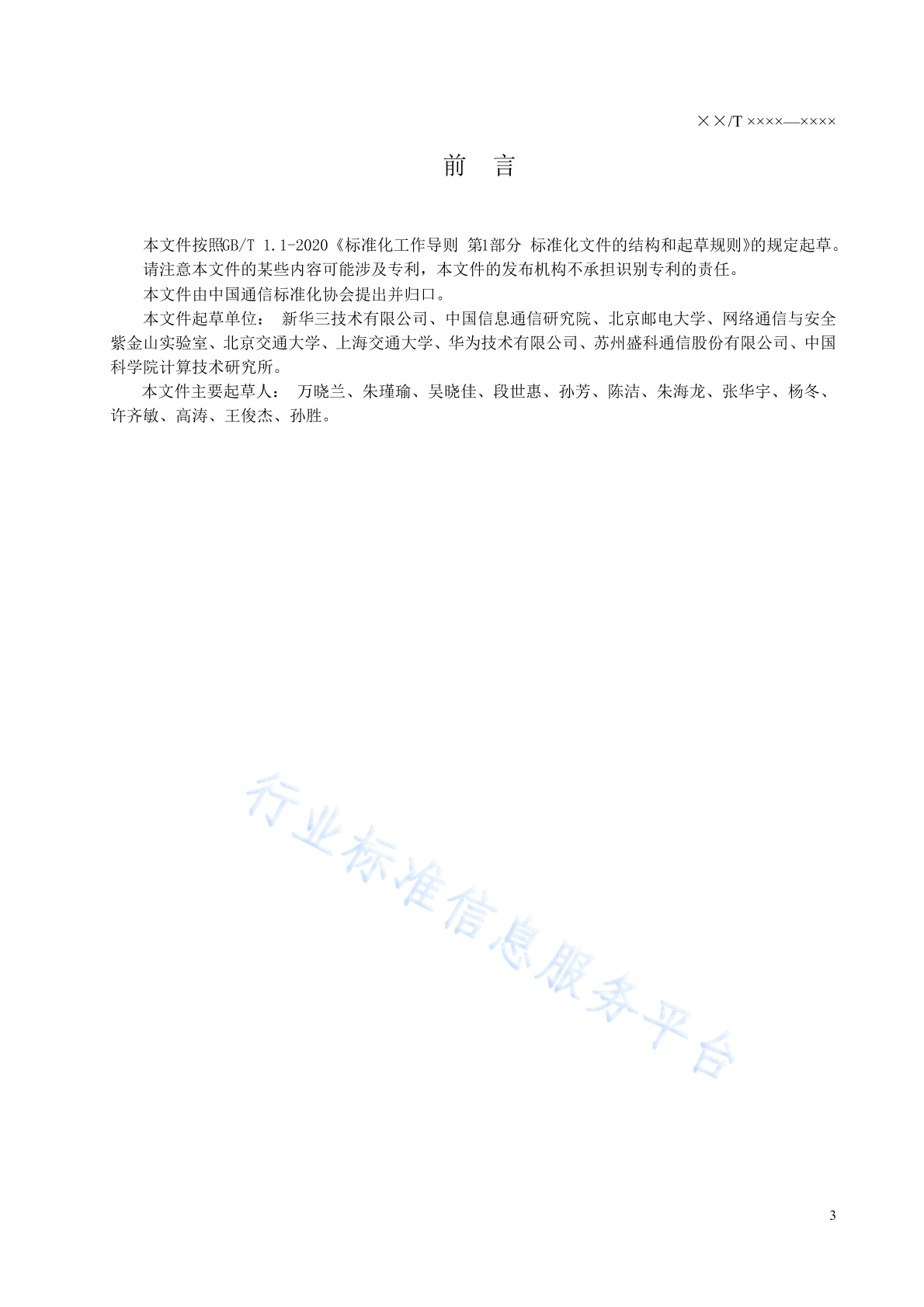 ××/T ××××—××××

前　言

本文件按照GB/T 1.1-2020《标准化工作导则 第1部分 标准化文件的结构和起草规则》的规定起草。

请注意本文件的某些内容可能涉及专利，本文件的发布机构不承担识别专利的责任。

本文件由中国通信标准化协会提出并归口。

本文件起草单位： 新华三技术有限公司、中国信息通信研究院、北京邮电大学、网络通信与安全紫金山实验室、北京交通大学、上海交通大学、华为技术有限公司、苏州盛科通信股份有限公司、中国科学院计算技术研究所。

本文件主要起草人： 万晓兰、朱瑾瑜、吴晓佳、段世惠、孙芳、陈洁、朱海龙、张华宇、杨冬、许齐敏、高涛、王俊杰、孙胜。

行业标准信息服务平台

3